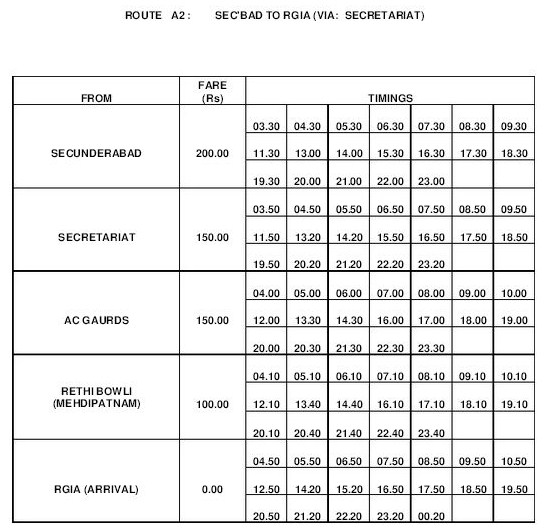 ROUTE A2 : SEC'BAD TO RGIA (VIA: SECRETARIAT)

| FROM | FARE (Rs) | TIMINGS | | | | | | |
|---|---|---|---|---|---|---|---|---|
| SECUNDERABAD | 200.00 | 03.30 | 04.30 | 05.30 | 06.30 | 07.30 | 08.30 | 09.30 |
| | | 11.30 | 13.00 | 14.00 | 15.30 | 16.30 | 17.30 | 18.30 |
| | | 19.30 | 20.00 | 21.00 | 22.00 | 23.00 | | |
| SECRETARIAT | 150.00 | 03.50 | 04.50 | 05.50 | 06.50 | 07.50 | 08.50 | 09.50 |
| | | 11.50 | 13.20 | 14.20 | 15.50 | 16.50 | 17.50 | 18.50 |
| | | 19.50 | 20.20 | 21.20 | 22.20 | 23.20 | | |
| AC GAURDS | 150.00 | 04.00 | 05.00 | 06.00 | 07.00 | 08.00 | 09.00 | 10.00 |
| | | 12.00 | 13.30 | 14.30 | 16.00 | 17.00 | 18.00 | 19.00 |
| | | 20.00 | 20.30 | 21.30 | 22.30 | 23.30 | | |
| RETHI BOWLI (MEHDIPATNAM) | 100.00 | 04.10 | 05.10 | 06.10 | 07.10 | 08.10 | 09.10 | 10.10 |
| | | 12.10 | 13.40 | 14.40 | 16.10 | 17.10 | 18.10 | 19.10 |
| | | 20.10 | 20.40 | 21.40 | 22.40 | 23.40 | | |
| RGIA (ARRIVAL) | 0.00 | 04.50 | 05.50 | 06.50 | 07.50 | 08.50 | 09.50 | 10.50 |
| | | 12.50 | 14.20 | 15.20 | 16.50 | 17.50 | 18.50 | 19.50 |
| | | 20.50 | 21.20 | 22.20 | 23.20 | 00.20 | | |